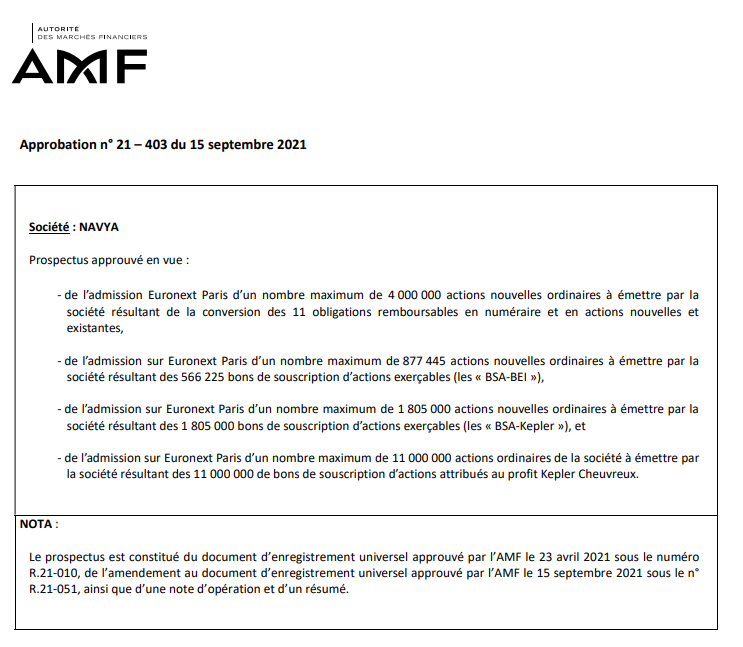 AUTORITÉ
DES MARCHÉS FINANCIERS
AMF

Approbation n° 21 – 403 du 15 septembre 2021

Société : NAVYA

Prospectus approuvé en vue :

- de l'admission Euronext Paris d'un nombre maximum de 4 000 000 actions nouvelles ordinaires à émettre par la société résultant de la conversion des 11 obligations remboursables en numéraire et en actions nouvelles et existantes,

- de l'admission sur Euronext Paris d'un nombre maximum de 877 445 actions nouvelles ordinaires à émettre par la société résultant des 566 225 bons de souscription d'actions exerçables (les « BSA-BEI »),

- de l'admission sur Euronext Paris d'un nombre maximum de 1 805 000 actions nouvelles ordinaires à émettre par la société résultant des 1 805 000 bons de souscription d'actions exerçables (les « BSA-Kepler »), et

- de l'admission sur Euronext Paris d'un nombre maximum de 11 000 000 actions ordinaires de la société à émettre par la société résultant des 11 000 000 de bons de souscription d'actions attribués au profit Kepler Cheuvreux.

NOTA :

Le prospectus est constitué du document d'enregistrement universel approuvé par l'AMF le 23 avril 2021 sous le numéro R.21-010, de l'amendement au document d'enregistrement universel approuvé par l'AMF le 15 septembre 2021 sous le n° R.21-051, ainsi que d'une note d'opération et d'un résumé.